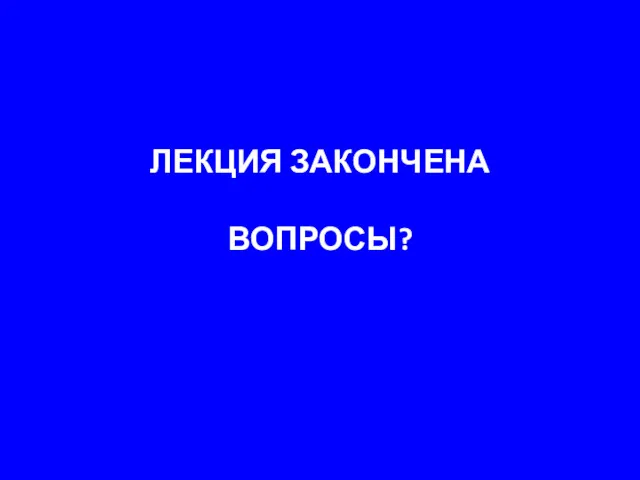 ЛЕКЦИЯ ЗАКОНЧЕНА

ВОПРОСЫ?